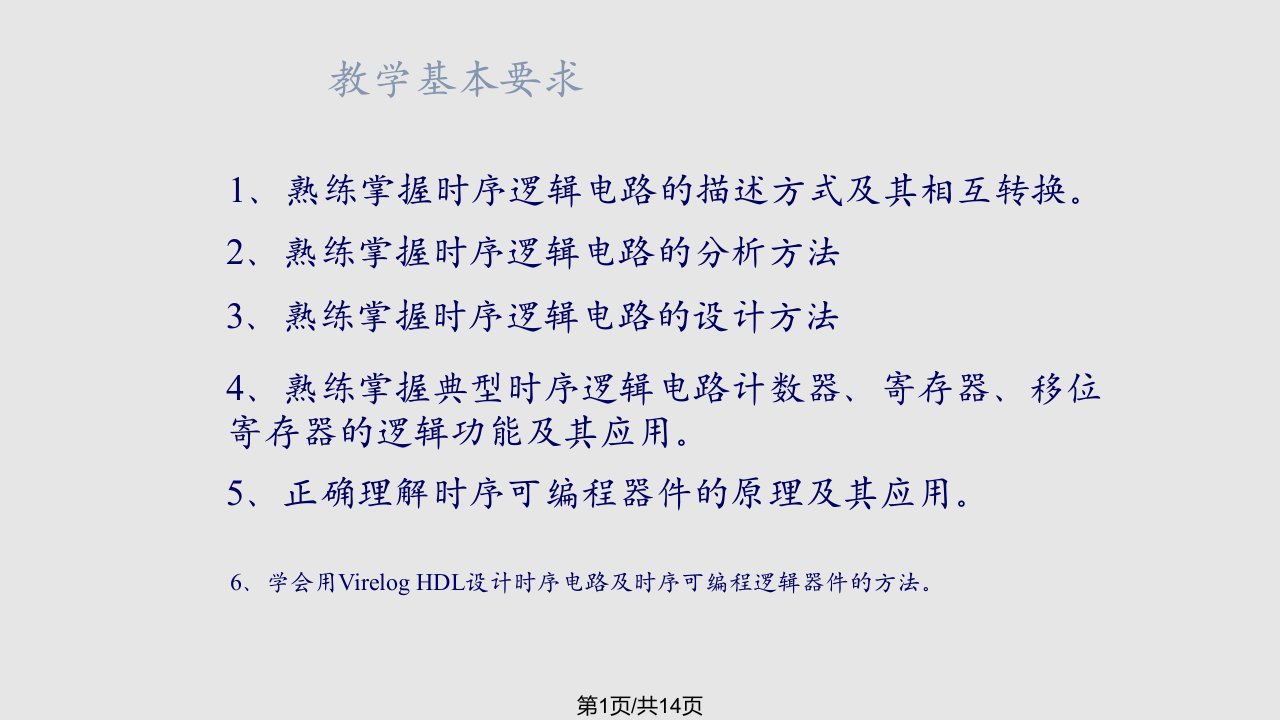 教学基本要求

1、熟练掌握时序逻辑电路的描述方式及其相互转换。

2、熟练掌握时序逻辑电路的分析方法

3、熟练掌握时序逻辑电路的设计方法

4、熟练掌握典型时序逻辑电路计数器、寄存器、移位寄存器的逻辑功能及其应用。

5、正确理解时序可编程器件的原理及其应用。

6、学会用Virelog HDL设计时序电路及时序可编程逻辑器件的方法。

第1页/共14页